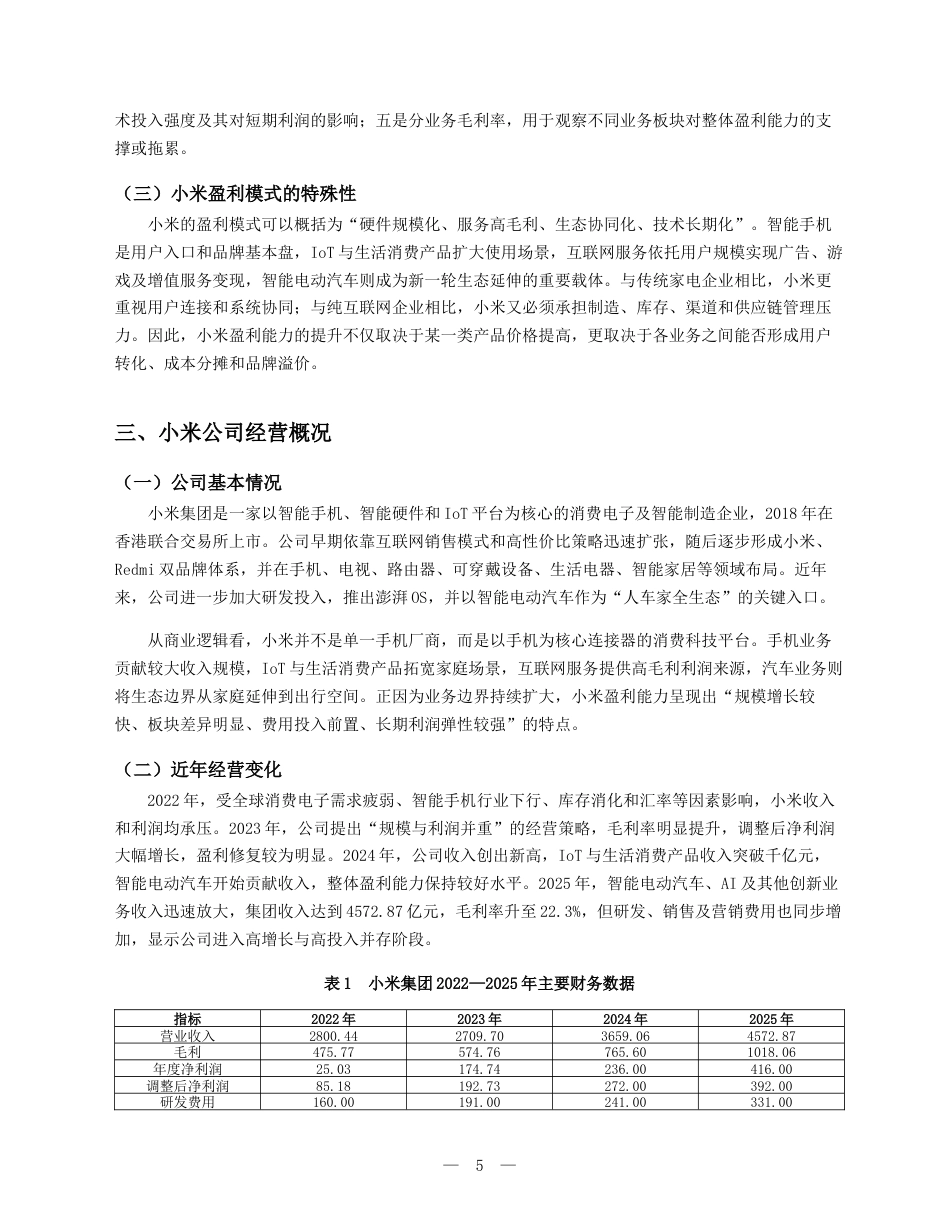 术投入强度及其对短期利润的影响；五是分业务毛利率，用于观察不同业务板块对整体盈利能力的支撑或拖累。

（三）小米盈利模式的特殊性

小米的盈利模式可以概括为“硬件规模化、服务高毛利、生态协同化、技术长期化”。智能手机是用户入口和品牌基本盘，IoT与生活消费产品扩大使用场景，互联网服务依托用户规模实现广告、游戏及增值服务变现，智能电动汽车则成为新一轮生态延伸的重要载体。与传统家电企业相比，小米更重视用户连接和系统协同；与纯互联网企业相比，小米又必须承担制造、库存、渠道和供应链管理压力。因此，小米盈利能力的提升不仅取决于某一类产品价格提高，更取决于各业务之间能否形成用户转化、成本分摊和品牌溢价。

三、小米公司经营概况

（一）公司基本情况

小米集团是一家以智能手机、智能硬件和IoT平台为核心的消费电子及智能制造企业，2018年在香港联合交易所上市。公司早期依靠互联网销售模式和高性价比策略迅速扩张，随后逐步形成小米、Redmi双品牌体系，并在手机、电视、路由器、可穿戴设备、生活电器、智能家居等领域布局。近年来，公司进一步加大研发投入，推出澎湃OS，并以智能电动汽车作为“人车家全生态”的关键入口。

从商业逻辑看，小米并不是单一手机厂商，而是以手机为核心连接器的消费科技平台。手机业务贡献较大收入规模，IoT与生活消费产品拓宽家庭场景，互联网服务提供高毛利利润来源，汽车业务则将生态边界从家庭延伸到出行空间。正因为业务边界持续扩大，小米盈利能力呈现出“规模增长较快、板块差异明显、费用投入前置、长期利润弹性较强”的特点。

（二）近年经营变化

2022年，受全球消费电子需求疲弱、智能手机行业下行、库存消化和汇率等因素影响，小米收入和利润均承压。2023年，公司提出“规模与利润并重”的经营策略，毛利率明显提升，调整后净利润大幅增长，盈利修复较为明显。2024年，公司收入创出新高，IoT与生活消费产品收入突破千亿元，智能电动汽车开始贡献收入，整体盈利能力保持较好水平。2025年，智能电动汽车、AI及其他创新业务收入迅速放大，集团收入达到4572.87亿元，毛利率升至22.3%，但研发、销售及营销费用也同步增加，显示公司进入高增长与高投入并存阶段。

表1 小米集团2022—2025年主要财务数据

| 指标 | 2022年 | 2023年 | 2024年 | 2025年 |
|---|---|---|---|---|
| 营业收入 | 2800.44 | 2709.70 | 3659.06 | 4572.87 |
| 毛利 | 475.77 | 574.76 | 765.60 | 1018.06 |
| 年度净利润 | 25.03 | 174.74 | 236.00 | 416.00 |
| 调整后净利润 | 85.18 | 192.73 | 272.00 | 392.00 |
| 研发费用 | 160.00 | 191.00 | 241.00 | 331.00 |

— 5 —